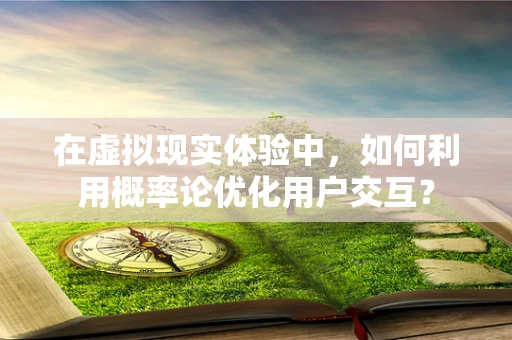 在虚拟现实体验中，如何利用概率论优化用户交互？